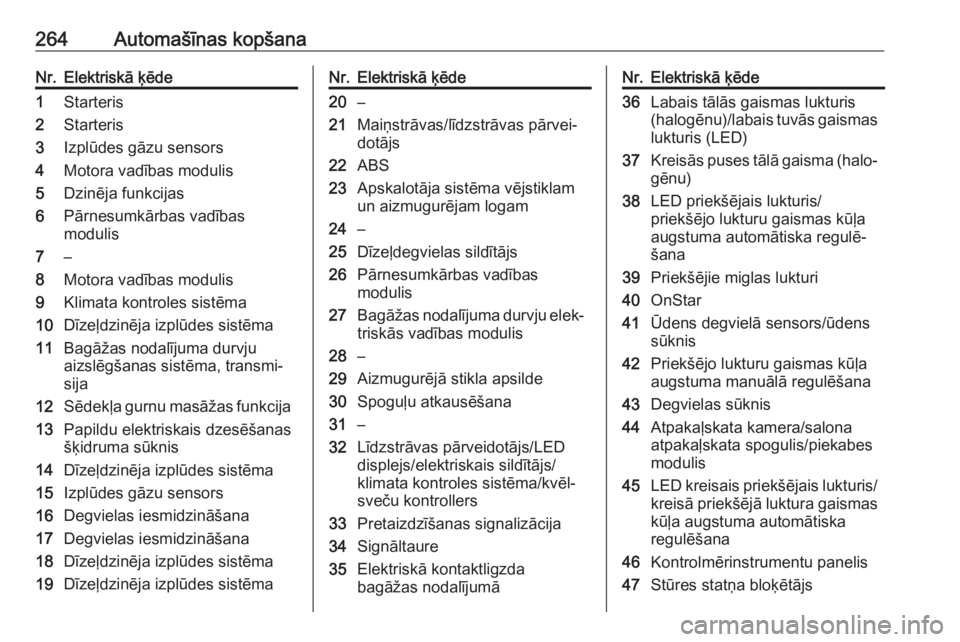 264 Automašīnas kopšana

| Nr. | Elektriskā ķēde |
|---|---|
| 1 | Starteris |
| 2 | Starteris |
| 3 | Izplūdes gāzu sensors |
| 4 | Motora vadības modulis |
| 5 | Dzinēja funkcijas |
| 6 | Pārnesumkārbas vadības modulis |
| 7 | – |
| 8 | Motora vadības modulis |
| 9 | Klimata kontroles sistēma |
| 10 | Dīzeļdzinēja izplūdes sistēma |
| 11 | Bagāžas nodalījuma durvju aizslēgšanas sistēma, transmisija |
| 12 | Sēdekļa gurnu masāžas funkcija |
| 13 | Papildu elektriskais dzesēšanas šķidruma sūknis |
| 14 | Dīzeļdzinēja izplūdes sistēma |
| 15 | Izplūdes gāzu sensors |
| 16 | Degvielas iesmidzināšana |
| 17 | Degvielas iesmidzināšana |
| 18 | Dīzeļdzinēja izplūdes sistēma |
| 19 | Dīzeļdzinēja izplūdes sistēma |

| Nr. | Elektriskā ķēde |
|---|---|
| 20 | – |
| 21 | Maiņstrāvas/līdzstrāvas pārveidotājs |
| 22 | ABS |
| 23 | Apskalotāja sistēma vējstiklam un aizmugurējam logam |
| 24 | – |
| 25 | Dīzeļdegvielas sildītājs |
| 26 | Pārnesumkārbas vadības modulis |
| 27 | Bagāžas nodalījuma durvju elektriskās vadības modulis |
| 28 | – |
| 29 | Aizmugurējā stikla apsilde |
| 30 | Spoguļu atkausēšana |
| 31 | – |
| 32 | Līdzstrāvas pārveidotājs/LED displejs/elektriskais sildītājs/klimata kontroles sistēma/kvēlsveču kontrollers |
| 33 | Pretaizdzīšanas signalizācija |
| 34 | Signāltaure |
| 35 | Elektriskā kontaktligzda bagāžas nodalījumā |

| Nr. | Elektriskā ķēde |
|---|---|
| 36 | Labais tālās gaismas lukturis (halogēnu)/labais tuvās gaismas lukturis (LED) |
| 37 | Kreisās puses tālā gaisma (halogēnu) |
| 38 | LED priekšējais lukturis/priekšējo lukturu gaismas kūļa augstuma automātiska regulēšana |
| 39 | Priekšējie miglas lukturi |
| 40 | OnStar |
| 41 | Ūdens degvielā sensors/ūdens sūknis |
| 42 | Priekšējo lukturu gaismas kūļa augstuma manuālā regulēšana |
| 43 | Degvielas sūknis |
| 44 | Atpakaļskata kamera/salona atpakaļskata spogulis/piekabes modulis |
| 45 | LED kreisais priekšējais lukturis/kreisā priekšējā luktura gaismas kūļa augstuma automātiska regulēšana |
| 46 | Kontrolmērinstrumentu panelis |
| 47 | Stūres statņa bloķētājs |

carmanualsonline.info